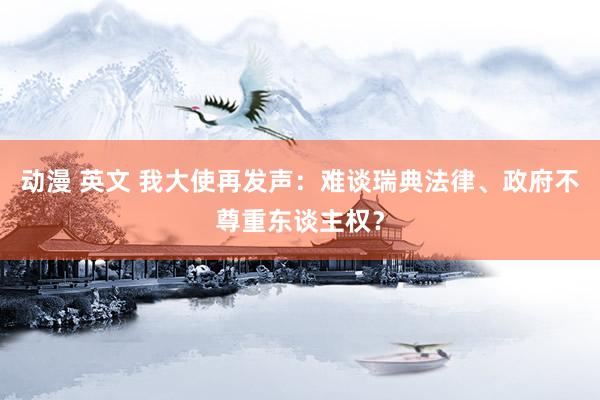 动漫 英文 我大使再发声：难谈瑞典法律、政府不尊重东谈主权？